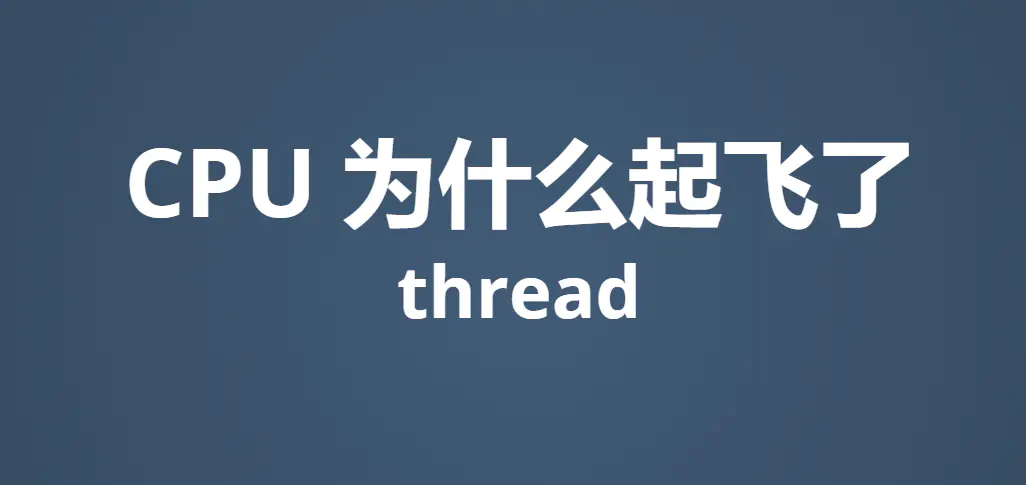 CPU 为什么起飞了
thread